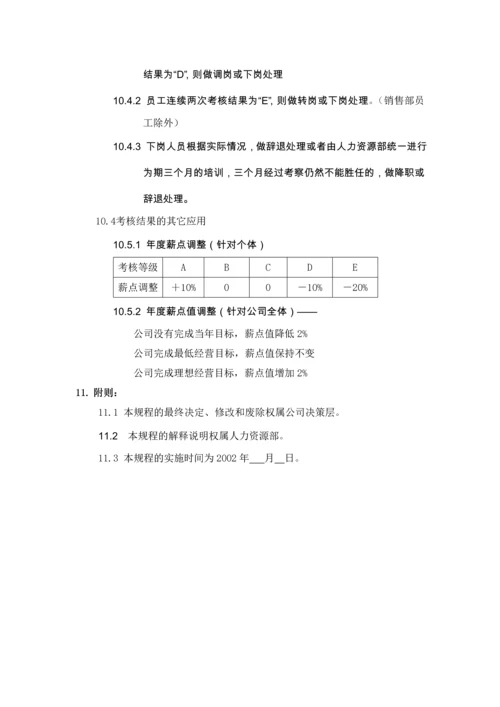 结果为“D”, 则做调岗或下岗处理

10.4.2 员工连续两次考核结果为“E”, 则做转岗或下岗处理。（销售部员工除外）

10.4.3 下岗人员根据实际情况，做辞退处理或者由人力资源部统一进行为期三个月的培训，三个月经过考察仍然不能胜任的，做降职或辞退处理。

10.4考核结果的其它应用

10.5.1 年度薪点调整（针对个体）

| 考核等级 | A | B | C | D | E |
|---|---|---|---|---|---|
| 薪点调整 | ＋10% | 0 | 0 | －10% | －20% |

10.5.2 年度薪点值调整（针对公司全体）——

公司没有完成当年目标，薪点值降低 2%

公司完成最低经营目标，薪点值保持不变

公司完成理想经营目标，薪点值增加 2%

11. 附则：

11.1 本规程的最终决定、修改和废除权属公司决策层。

11.2 本规程的解释说明权属人力资源部。

11.3 本规程的实施时间为 2002 年___月__日。